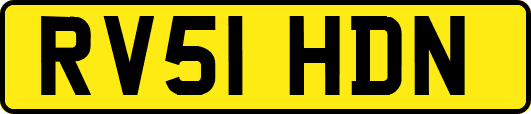 RV51 HDN